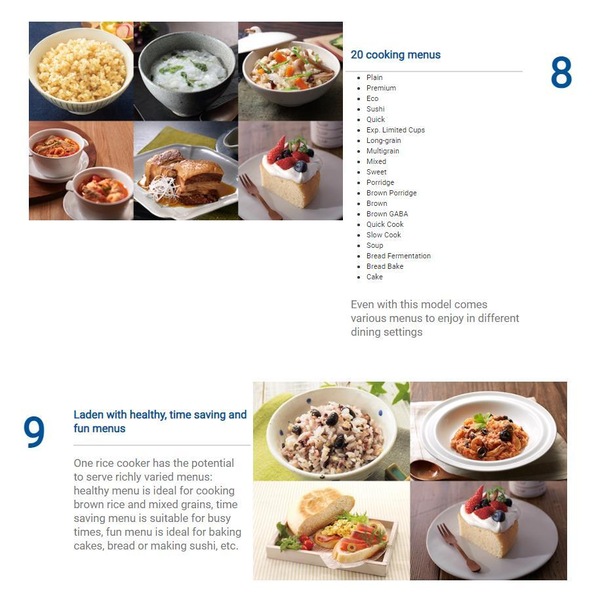 20 cooking menus

8

- Plain
- Premium
- Eco
- Sushi
- Quick
- Exp. Limited Cups
- Long-grain
- Multigrain
- Mixed
- Sweet
- Porridge
- Brown Porridge
- Brown
- Brown GABA
- Quick Cook
- Slow Cook
- Soup
- Bread Fermentation
- Bread Bake
- Cake

Even with this model comes various menus to enjoy in different dining settings

9

Laden with healthy, time saving and fun menus

One rice cooker has the potential to serve richly varied menus: healthy menu is ideal for cooking brown rice and mixed grains, time saving menu is suitable for busy times, fun menu is ideal for baking cakes, bread or making sushi, etc.